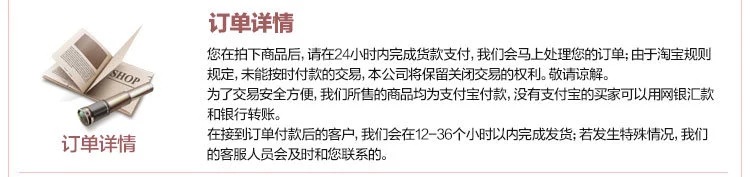 SHOP

订单详情

订单详情

您在拍下商品后，请在24小时内完成货款支付，我们会马上处理您的订单；由于淘宝规则规定，未能按时付款的交易，本公司将保留关闭交易的权利。敬请谅解。
为了交易安全方便，我们所售的商品均为支付宝付款，没有支付宝的买家可以用网银汇款和银行转账。
在接到订单付款后的客户，我们会在12-36个小时以内完成发货；若发生特殊情况，我们的客服人员会及时和您联系的。